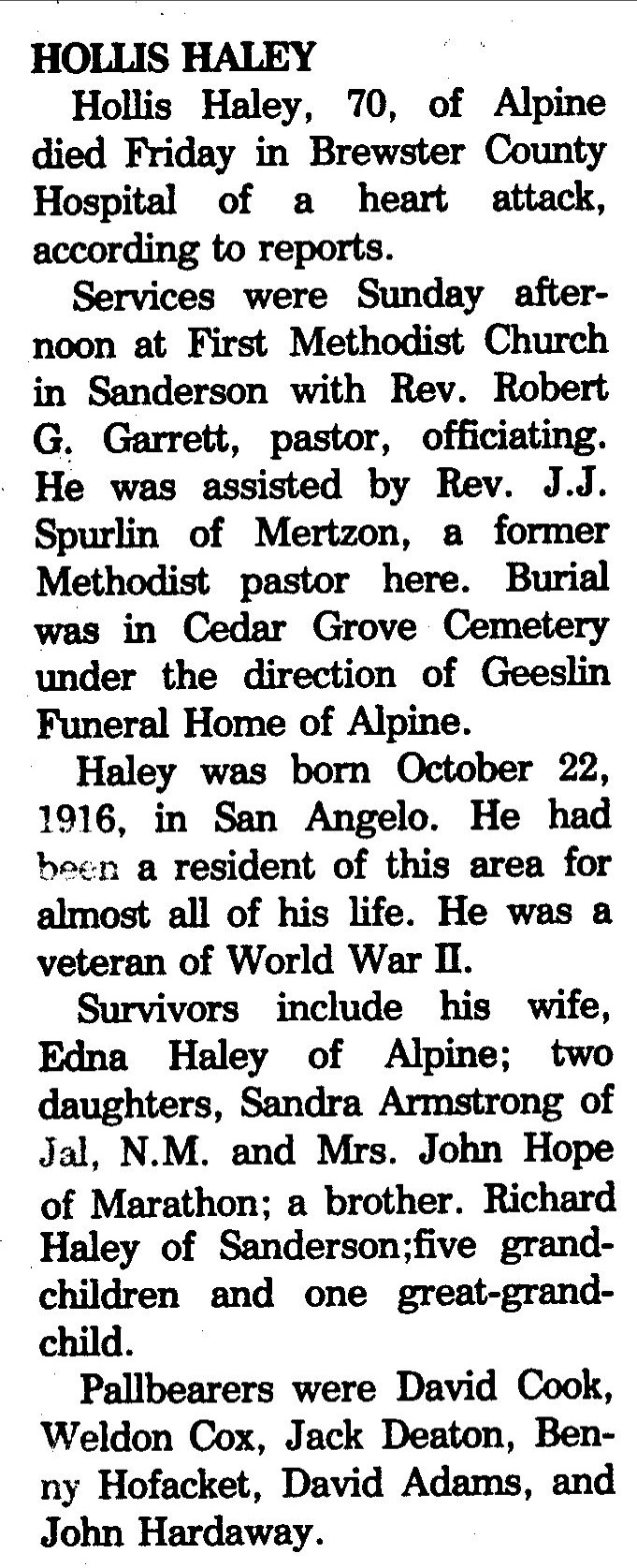 HOLLIS HALEY

Hollis Haley, 70, of Alpine died Friday in Brewster County Hospital of a heart attack, according to reports.

Services were Sunday afternoon at First Methodist Church in Sanderson with Rev. Robert G. Garrett, pastor, officiating. He was assisted by Rev. J.J. Spurlin of Mertzon, a former Methodist pastor here. Burial was in Cedar Grove Cemetery under the direction of Geeslin Funeral Home of Alpine.

Haley was born October 22, 1916, in San Angelo. He had been a resident of this area for almost all of his life. He was a veteran of World War II.

Survivors include his wife, Edna Haley of Alpine; two daughters, Sandra Armstrong of Jal, N.M. and Mrs. John Hope of Marathon; a brother. Richard Haley of Sanderson;five grandchildren and one great-grandchild.

Pallbearers were David Cook, Weldon Cox, Jack Deaton, Benny Hofacket, David Adams, and John Hardaway.